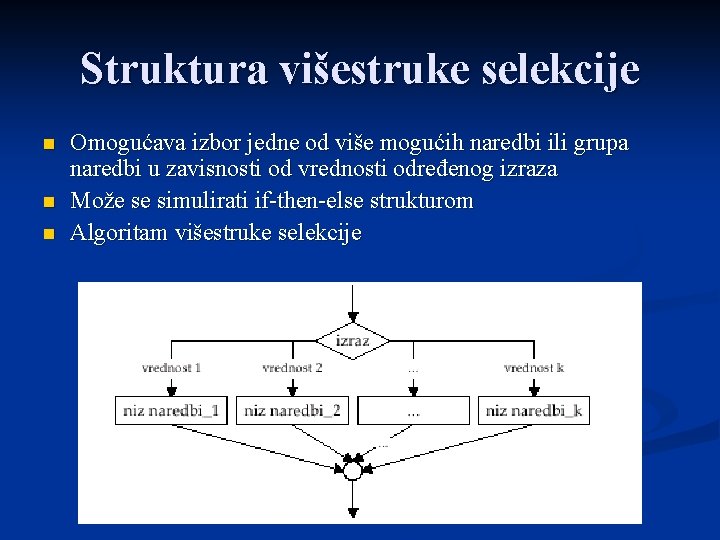 Struktura višestruke selekcije

Omogućava izbor jedne od više mogućih naredbi ili grupa naredbi u zavisnosti od vrednosti određenog izraza

Može se simulirati if-then-else strukturom

Algoritam višestruke selekcije

izraz

vrednost 1

vrednost 2

...

vrednost k

niz naredbi_1

niz naredbi_2

...

niz naredbi_k

...